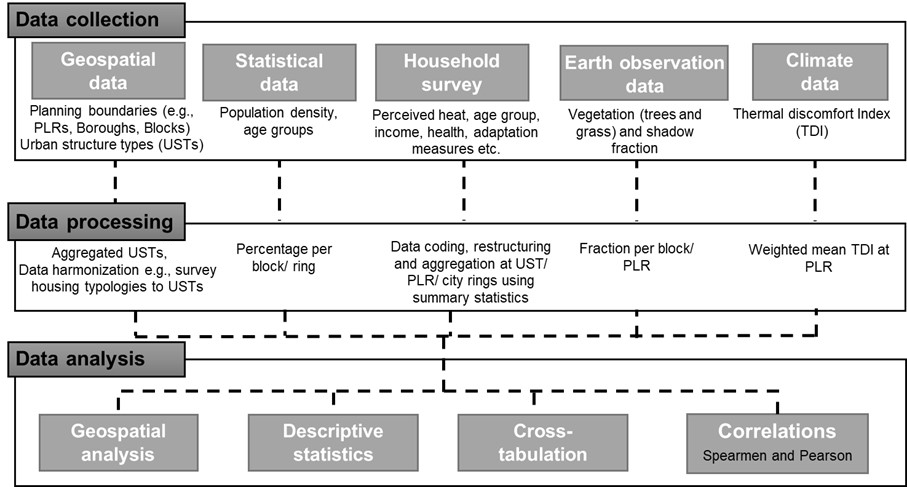 Data collection

Geospatial data
Planning boundaries (e.g., PLRs, Boroughs, Blocks) Urban structure types (USTs)

Statistical data
Population density, age groups

Household survey
Perceived heat, age group, income, health, adaptation measures etc.

Earth observation data
Vegetation (trees and grass) and shadow fraction

Climate data
Thermal discomfort Index (TDI)

Data processing

Aggregated USTs, Data harmonization e.g., survey housing typologies to USTs

Percentage per block/ ring

Data coding, restructuring and aggregation at UST/ PLR/ city rings using summary statistics

Fraction per block/ PLR

Weighted mean TDI at PLR

Data analysis

Geospatial analysis

Descriptive statistics

Cross-tabulation

Correlations
Spearmen and Pearson